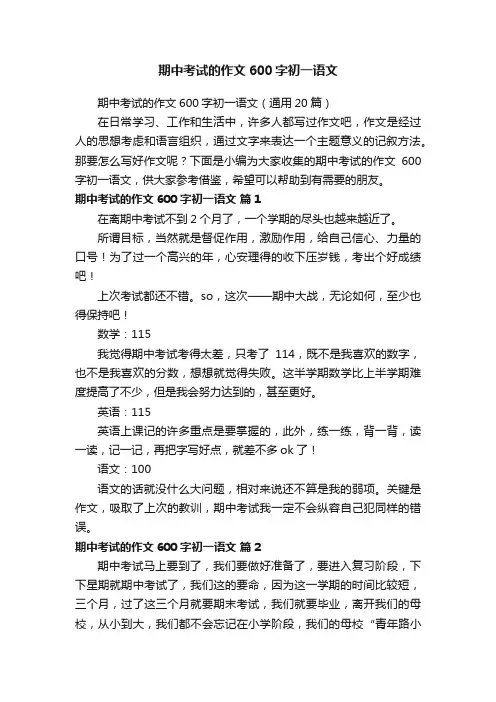 期中考试的作文 600 字初一语文

期中考试的作文 600 字初一语文（通用 20 篇）

在日常学习、工作和生活中，许多人都写过作文吧，作文是经过人的思想考虑和语言组织，通过文字来表达一个主题意义的记叙方法。那要怎么写好作文呢？下面是小编为大家收集的期中考试的作文 600 字初一语文，供大家参考借鉴，希望可以帮助到有需要的朋友。

期中考试的作文 600 字初一语文 篇 1

在离期中考试不到 2 个月了，一个学期的尽头也越来越近了。

所谓目标，当然就是督促作用，激励作用，给自己信心、力量的口号！为了过一个高兴的年，心安理得的收下压岁钱，考出个好成绩吧！

上次考试都还不错。so，这次——期中大战，无论如何，至少也得保持吧！

数学：115

我觉得期中考试考得太差，只考了 114，既不是我喜欢的数字，也不是我喜欢的分数，想想就觉得失败。这半学期数学比上半学期难度提高了不少，但是我会努力达到的，甚至更好。

英语：115

英语上课记的许多重点是要掌握的，此外，练一练，背一背，读一读，记一记，再把字写好点，就差不多 ok 了！

语文：100

语文的话就没什么大问题，相对来说还不算是我的弱项。关键是作文，吸取了上次的教训，期中考试我一定不会纵容自己犯同样的错误。

期中考试的作文 600 字初一语文 篇 2

期中考试马上要到了，我们要做好准备了，要进入复习阶段，下下星期就期中考试了，我们这的要命，因为这一学期的时间比较短，三个月，过了这三个月就要期末考试，我们就要毕业，离开我们的母校，从小到大，我们都不会忘记在小学阶段，我们的母校“青年路小